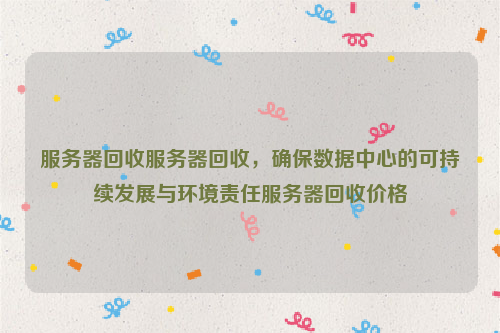 服务器回收服务器回收，确保数据中心的可持续发展与环境责任服务器回收价格